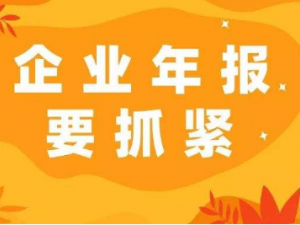 企业年报
要抓紧